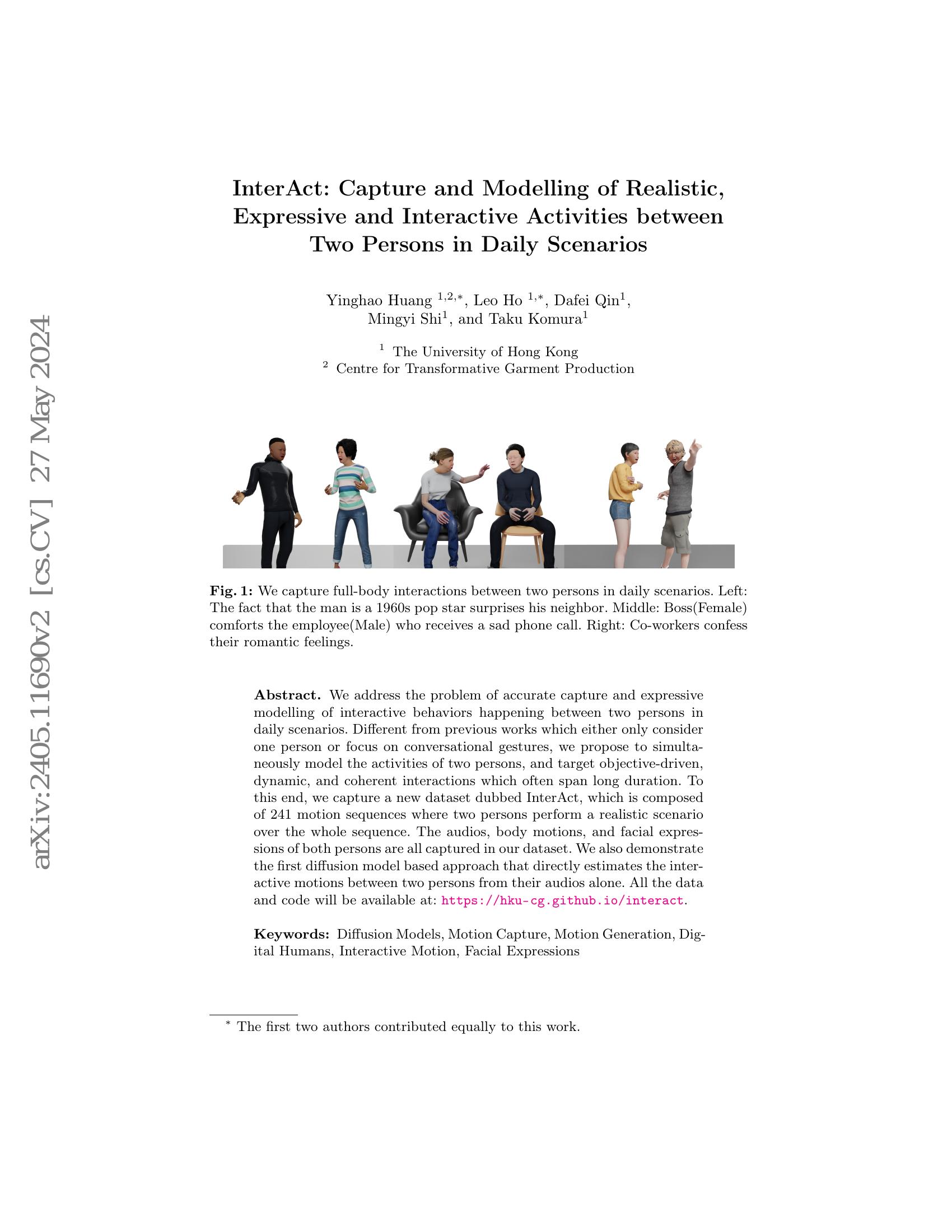 InterAct: Capture and Modelling of Realistic, Expressive and Interactive Activities between Two Persons in Daily Scenarios

Yinghao Huang $^{1,2,*}$, Leo Ho $^{1,*}$, Dafei Qin$^{1}$, Mingyi Shi$^{1}$, and Taku Komura$^{1}$

$^{1}$ The University of Hong Kong
$^{2}$ Centre for Transformative Garment Production

Fig. 1: We capture full-body interactions between two persons in daily scenarios. Left: The fact that the man is a 1960s pop star surprises his neighbor. Middle: Boss(Female) comforts the employee(Male) who receives a sad phone call. Right: Co-workers confess their romantic feelings.

Abstract. We address the problem of accurate capture and expressive modelling of interactive behaviors happening between two persons in daily scenarios. Different from previous works which either only consider one person or focus on conversational gestures, we propose to simultaneously model the activities of two persons, and target objective-driven, dynamic, and coherent interactions which often span long duration. To this end, we capture a new dataset dubbed InterAct, which is composed of 241 motion sequences where two persons perform a realistic scenario over the whole sequence. The audios, body motions, and facial expressions of both persons are all captured in our dataset. We also demonstrate the first diffusion model based approach that directly estimates the interactive motions between two persons from their audios alone. All the data and code will be available at: https://hku-cg.github.io/interact.

Keywords: Diffusion Models, Motion Capture, Motion Generation, Digital Humans, Interactive Motion, Facial Expressions

$^{*}$ The first two authors contributed equally to this work.

arXiv:2405.11690v2 [cs.CV] 27 May 2024